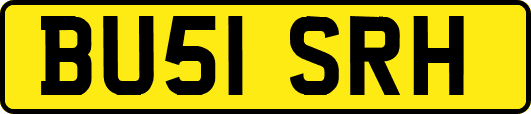 BU51 SRH